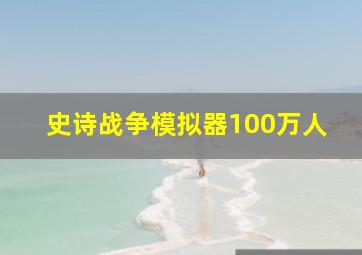 史诗战争模拟器100万人